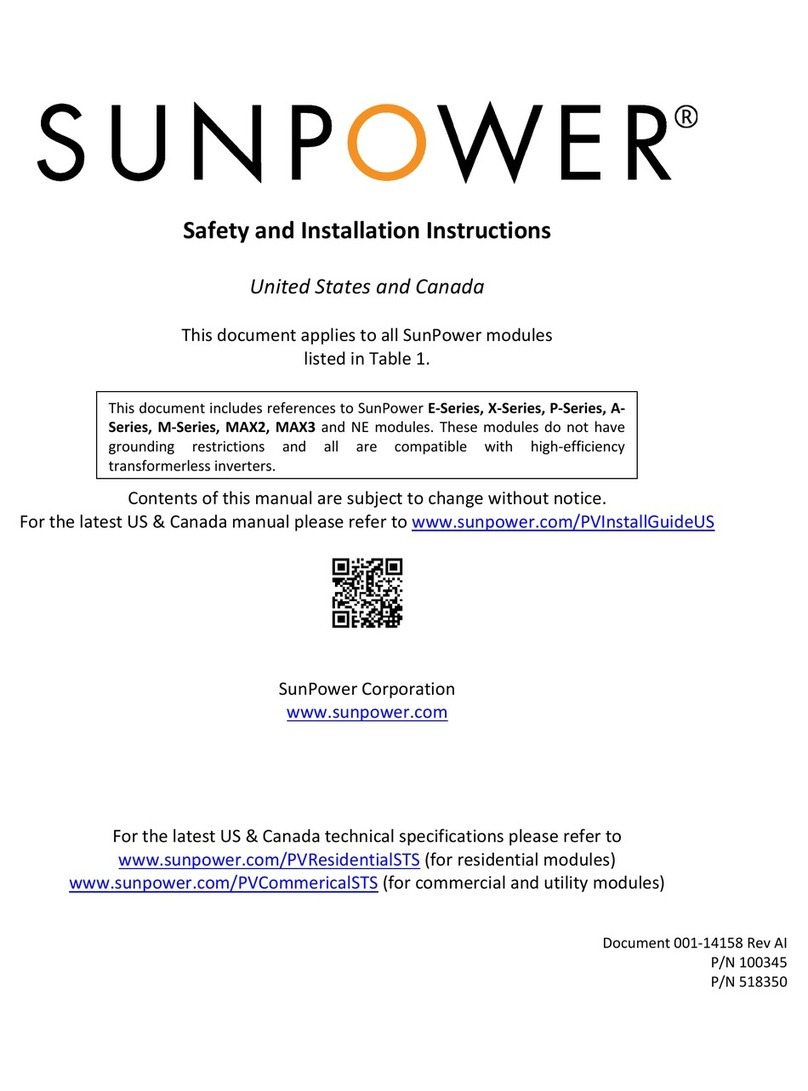 SUNPOWER®

Safety and Installation Instructions

United States and Canada

This document applies to all SunPower modules listed in Table 1.

This document includes references to SunPower E-Series, X-Series, P-Series, A-Series, M-Series, MAX2, MAX3 and NE modules. These modules do not have grounding restrictions and all are compatible with high-efficiency transformerless inverters.

Contents of this manual are subject to change without notice.
For the latest US & Canada manual please refer to www.sunpower.com/PVInstallGuideUS

SunPower Corporation
www.sunpower.com

For the latest US & Canada technical specifications please refer to
www.sunpower.com/PVResidentialSTS (for residential modules)
www.sunpower.com/PVCommericalSTS (for commercial and utility modules)

Document 001-14158 Rev AI
P/N 100345
P/N 518350